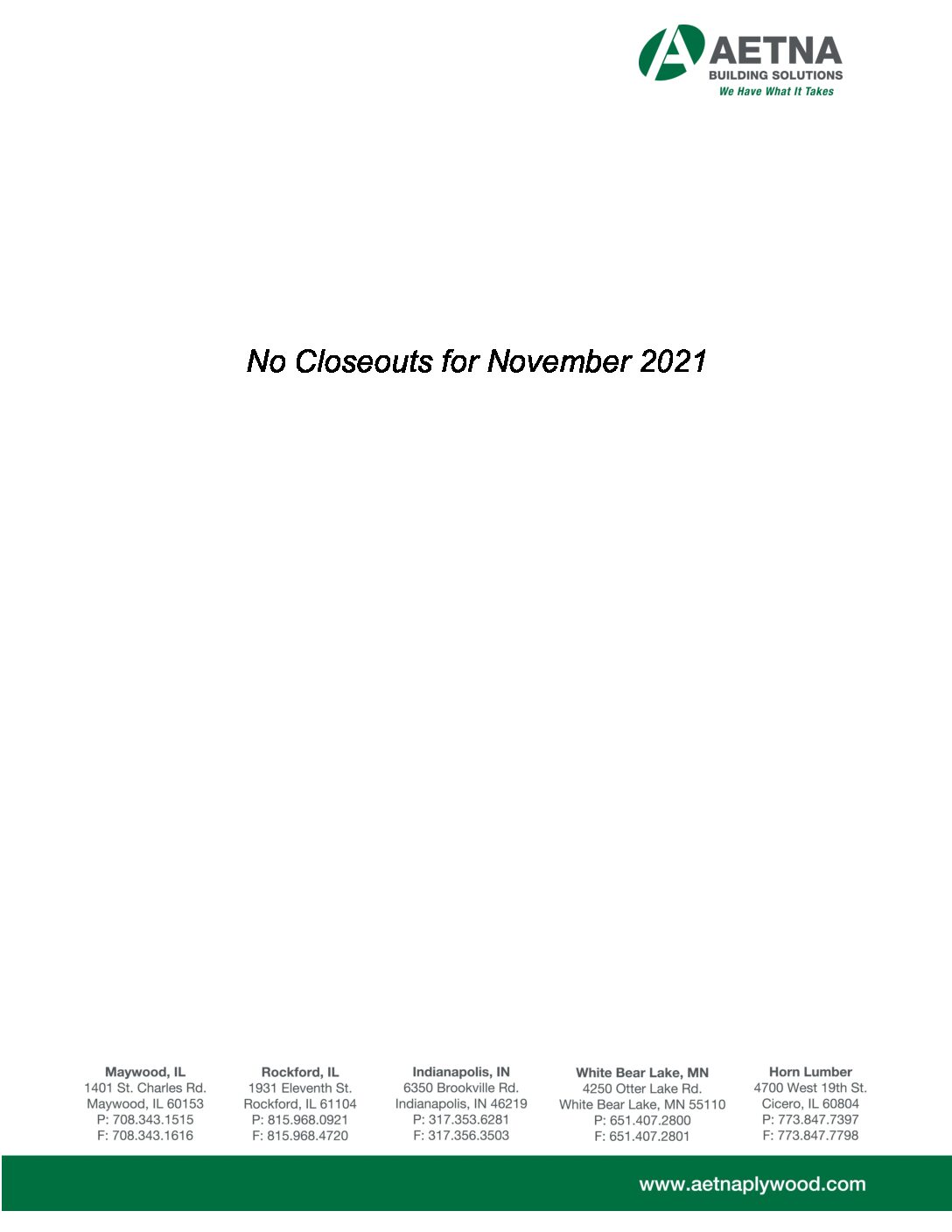 AETNA
BUILDING SOLUTIONS
We Have What It Takes

No Closeouts for November 2021

Maywood, IL
1401 St. Charles Rd.
Maywood, IL 60153
P: 708.343.1515
F: 708.343.1616

Rockford, IL
1931 Eleventh St.
Rockford, IL 61104
P: 815.968.0921
F: 815.968.4720

Indianapolis, IN
6350 Brookville Rd.
Indianapolis, IN 46219
P: 317.353.6281
F: 317.356.3503

White Bear Lake, MN
4250 Otter Lake Rd.
White Bear Lake, MN 55110
P: 651.407.2800
F: 651.407.2801

Horn Lumber
4700 West 19th St.
Cicero, IL 60804
P: 773.847.7397
F: 773.847.7798

www.aetnaplywood.com